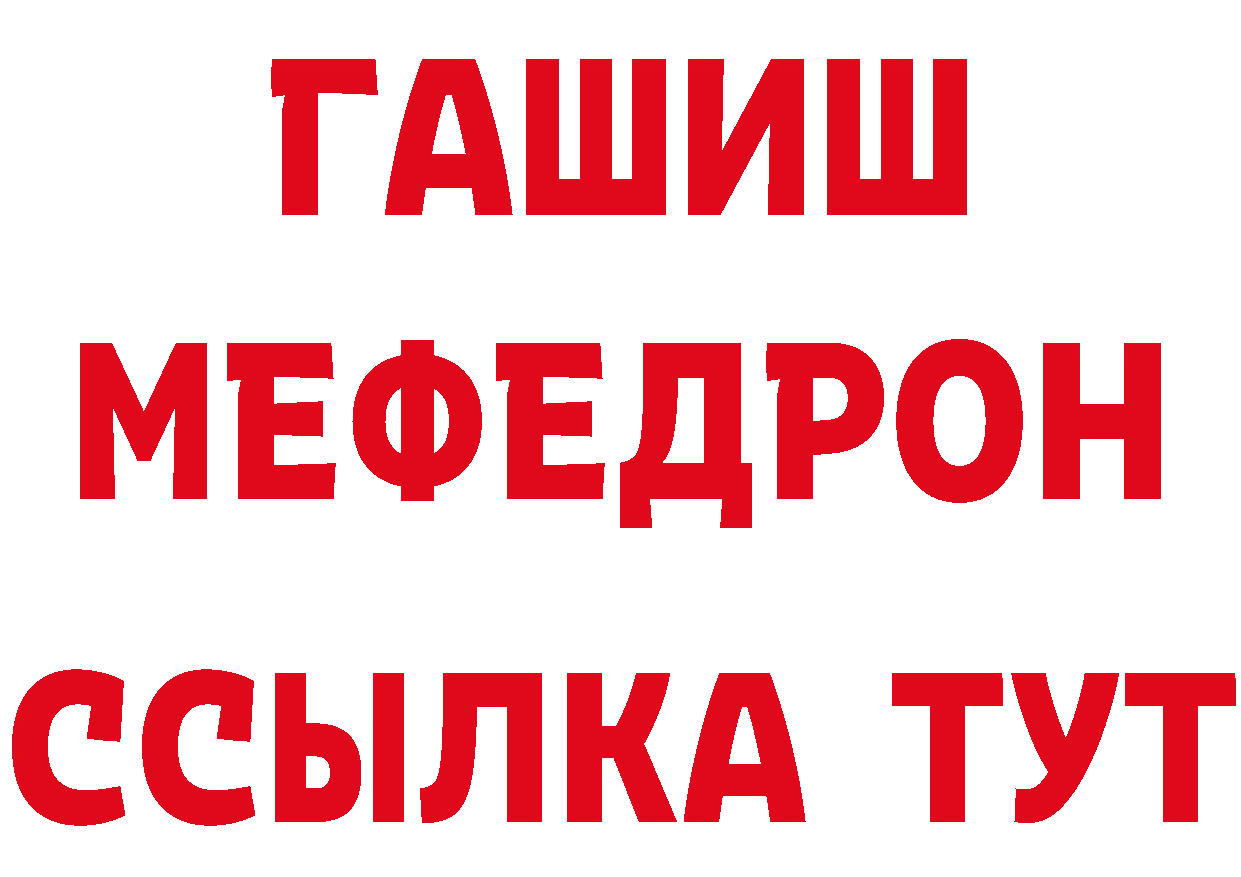 ГАШИШ
МЕФЕДРОН
ССЫЛКА ТУТ